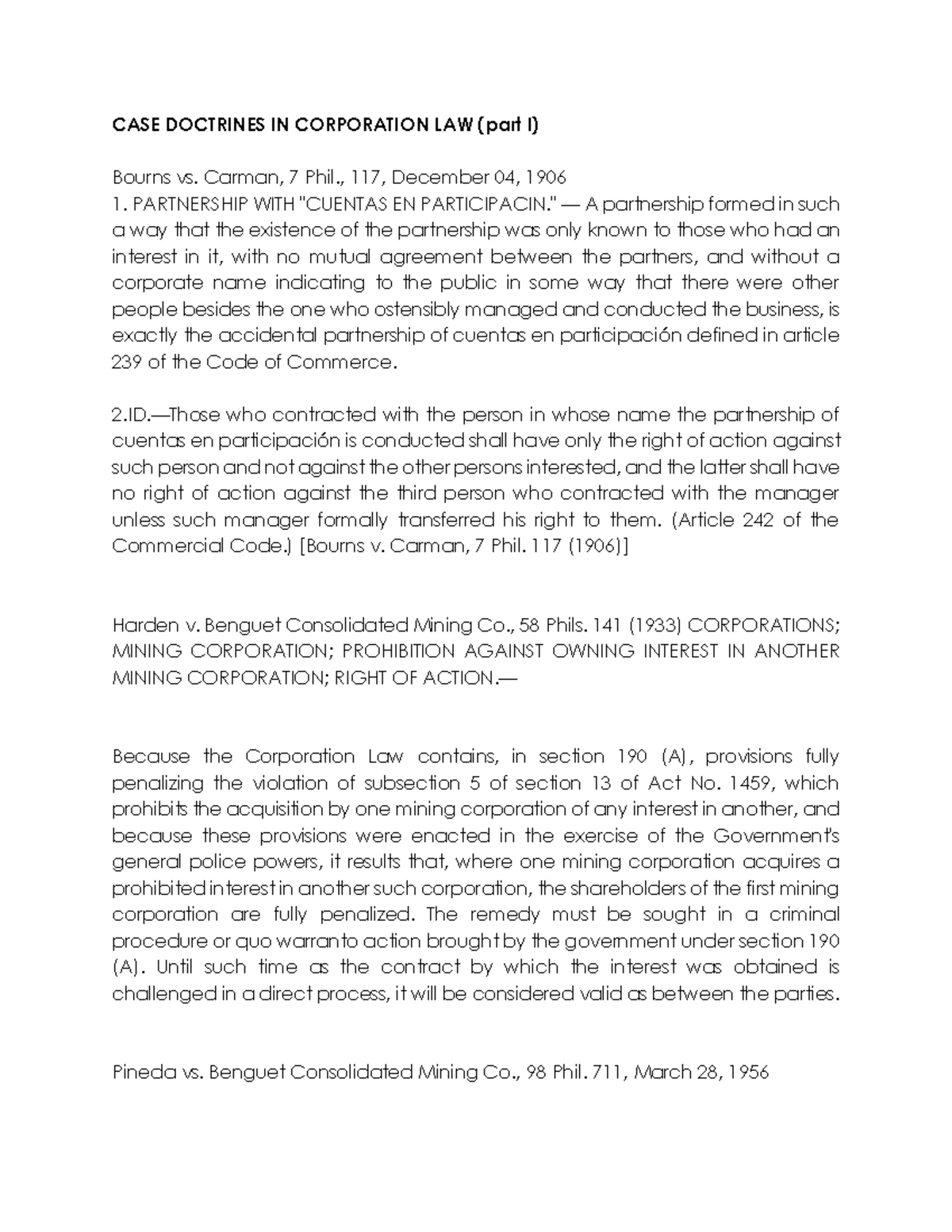 CASE DOCTRINES IN CORPORATION LAW (part I)

Bourns vs. Carman, 7 Phil., 117, December 04, 1906
1. PARTNERSHIP WITH "CUENTAS EN PARTICIPACIN." — A partnership formed in such a way that the existence of the partnership was only known to those who had an interest in it, with no mutual agreement between the partners, and without a corporate name indicating to the public in some way that there were other people besides the one who ostensibly managed and conducted the business, is exactly the accidental partnership of cuentas en participación defined in article 239 of the Code of Commerce.

2.ID.—Those who contracted with the person in whose name the partnership of cuentas en participación is conducted shall have only the right of action against such person and not against the other persons interested, and the latter shall have no right of action against the third person who contracted with the manager unless such manager formally transferred his right to them. (Article 242 of the Commercial Code.) [Bourns v. Carman, 7 Phil. 117 (1906)]

Harden v. Benguet Consolidated Mining Co., 58 Phils. 141 (1933) CORPORATIONS; MINING CORPORATION; PROHIBITION AGAINST OWNING INTEREST IN ANOTHER MINING CORPORATION; RIGHT OF ACTION.—

Because the Corporation Law contains, in section 190 (A), provisions fully penalizing the violation of subsection 5 of section 13 of Act No. 1459, which prohibits the acquisition by one mining corporation of any interest in another, and because these provisions were enacted in the exercise of the Government's general police powers, it results that, where one mining corporation acquires a prohibited interest in another such corporation, the shareholders of the first mining corporation are fully penalized. The remedy must be sought in a criminal procedure or quo warranto action brought by the government under section 190 (A). Until such time as the contract by which the interest was obtained is challenged in a direct process, it will be considered valid as between the parties.

Pineda vs. Benguet Consolidated Mining Co., 98 Phil. 711, March 28, 1956